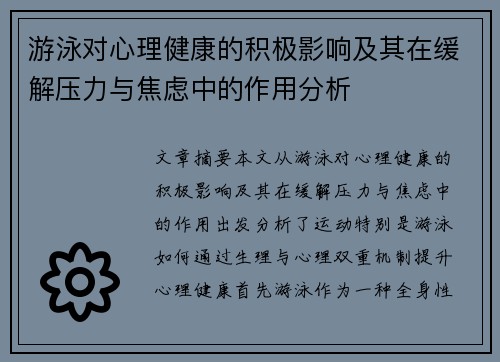 游泳对心理健康的积极影响及其在缓解压力与焦虑中的作用分析

文章摘要本文从游泳对心理健康的积极影响及其在缓解压力与焦虑中的作用出发分析了运动特别是游泳如何通过生理与心理双重机制提升心理健康首先游泳作为一种全身性